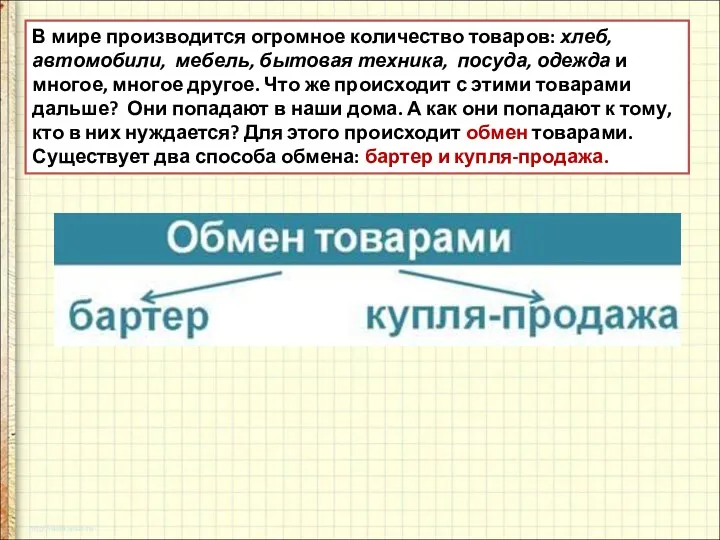 В мире производится огромное количество товаров: хлеб, автомобили, мебель, бытовая техника, посуда, одежда и многое, многое другое. Что же происходит с этими товарами дальше? Они попадают в наши дома. А как они попадают к тому, кто в них нуждается? Для этого происходит обмен товарами. Существует два способа обмена: бартер и купля-продажа.

Обмен товарами

бартер

купля-продажа